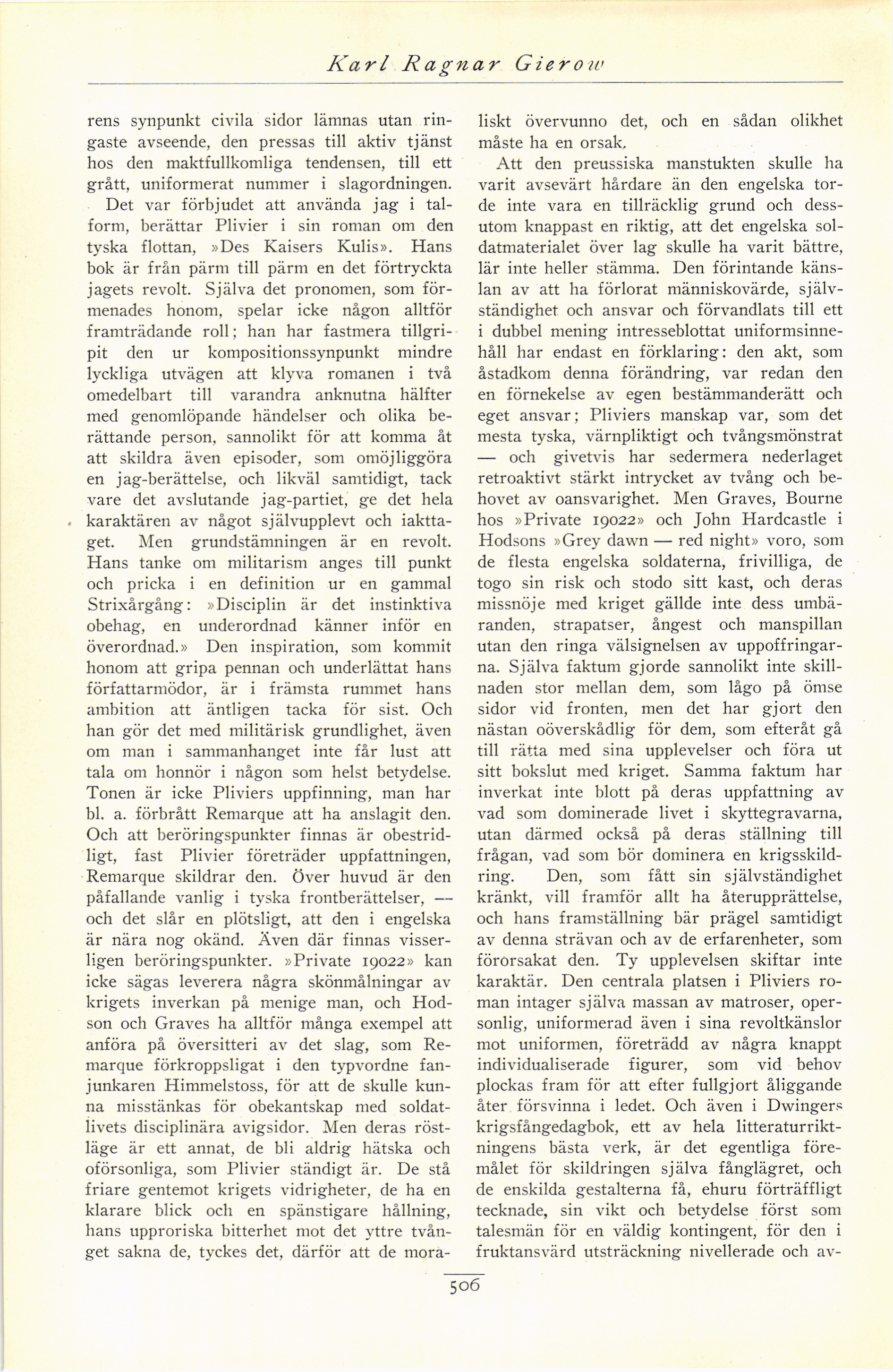 Karl Ragnar Gierow

rens synpunkt civila sidor lämnas utan ringaste avseende, den pressas till aktiv tjänst hos den maktfullkomliga tendensen, till ett grått, uniformerat nummer i slagordningen.

Det var förbjudet att använda jag i talform, berättar Plivier i sin roman om den tyska flottan, »Des Kaisers Kulis». Hans bok är från pärm till pärm en det förtryckta jagets revolt. Själva det pronomen, som förmenades honom, spelar icke någon alltför framträdande roll; han har fastmera tillgripit den ur kompositionssynpunkt mindre lyckliga utvägen att klyva romanen i två omedelbart till varandra anknutna hälfter med genomlöpande händelser och olika berättande person, sannolikt för att komma åt att skildra även episoder, som omöjliggöra en jag-berättelse, och likväl samtidigt, tack vare det avslutande jag-partiet, ge det hela karaktären av något självupplevt och iakttaget. Men grundstämningen är en revolt. Hans tanke om militarism anges till punkt och pricka i en definition ur en gammal Strixårgång: »Disciplin är det instinktiva obehag, en underordnad känner inför en överordnad.» Den inspiration, som kommit honom att gripa pennan och underlättat hans författarmödor, är i främsta rummet hans ambition att äntligen tacka för sist. Och han gör det med militärisk grundlighet, även om man i sammanhanget inte får lust att tala om honnör i någon som helst betydelse. Tonen är icke Pliviers uppfinning, man har bl. a. förbrått Remarque att ha anslagit den. Och att beröringspunkter finnas är obestridligt, fast Plivier företräder uppfattningen, Remarque skildrar den. Över huvud är den påfallande vanlig i tyska frontberättelser, — och det slår en plötsligt, att den i engelska är nära nog okänd. Även där finnas visserligen beröringspunkter. »Private 19022» kan icke sägas leverera några skönmålningar av krigets inverkan på menige man, och Hodson och Graves ha alltför många exempel att anföra på översitteri av det slag, som Remarque förkroppsligat i den typvordne fanjunkaren Himmelstoss, för att de skulle kunna misstänkas för obekantskap med soldatlivets disciplinära avigsidor. Men deras röstläge är ett annat, de bli aldrig hätska och oförsonliga, som Plivier ständigt är. De stå friare gentemot krigets vidrigheter, de ha en klarare blick och en spänstigare hållning, hans upproriska bitterhet mot det yttre tvånget sakna de, tyckes det, därför att de moraliskt övervunno det, och en sådan olikhet måste ha en orsak.

Att den preussiska manstukten skulle ha varit avsevärt hårdare än den engelska torde inte vara en tillräcklig grund och dessutom knappast en riktig, att det engelska soldatmaterialet över lag skulle ha varit bättre, lär inte heller stämma. Den förintande känslan av att ha förlorat människovärde, självständighet och ansvar och förvandlats till ett i dubbel mening intresseblottat uniformsinnehåll har endast en förklaring: den akt, som åstadkom denna förändring, var redan den en förnekelse av egen bestämmanderätt och eget ansvar; Pliviers manskap var, som det mesta tyska, värnpliktigt och tvångsmönstrat — och givetvis har sedermera nederlaget retroaktivt stärkt intrycket av tvång och behovet av oansvarighet. Men Graves, Bourne hos »Private 19022» och John Hardcastle i Hodsons »Grey dawn — red night» voro, som de flesta engelska soldaterna, frivilliga, de togo sin risk och stodo sitt kast, och deras missnöje med kriget gällde inte dess umbäranden, strapatser, ångest och manspillan utan den ringa välsignelsen av uppoffringarna. Själva faktum gjorde sannolikt inte skillnaden stor mellan dem, som lågo på ömse sidor vid fronten, men det har gjort den nästan oöverskådlig för dem, som efteråt gå till rätta med sina upplevelser och föra ut sitt bokslut med kriget. Samma faktum har inverkat inte blott på deras uppfattning av vad som dominerade livet i skyttegravarna, utan därmed också på deras ställning till frågan, vad som bör dominera en krigsskildring. Den, som fått sin självständighet kränkt, vill framför allt ha återupprättelse, och hans framställning bär prägel samtidigt av denna strävan och av de erfarenheter, som förorsakat den. Ty upplevelsen skiftar inte karaktär. Den centrala platsen i Pliviers roman intager själva massan av matroser, opersonlig, uniformerad även i sina revoltkänslor mot uniformen, företrädd av några knappt individualiserade figurer, som vid behov plockas fram för att efter fullgjort åliggande åter försvinna i ledet. Och även i Dwingers krigsfångedagbok, ett av hela litteraturriktningens bästa verk, är det egentliga föremålet för skildringen själva fånglägret, och de enskilda gestalterna få, ehuru förträffligt tecknade, sin vikt och betydelse först som talesmän för en väldig kontingent, för den i fruktansvärd utsträckning nivellerade och av-

506